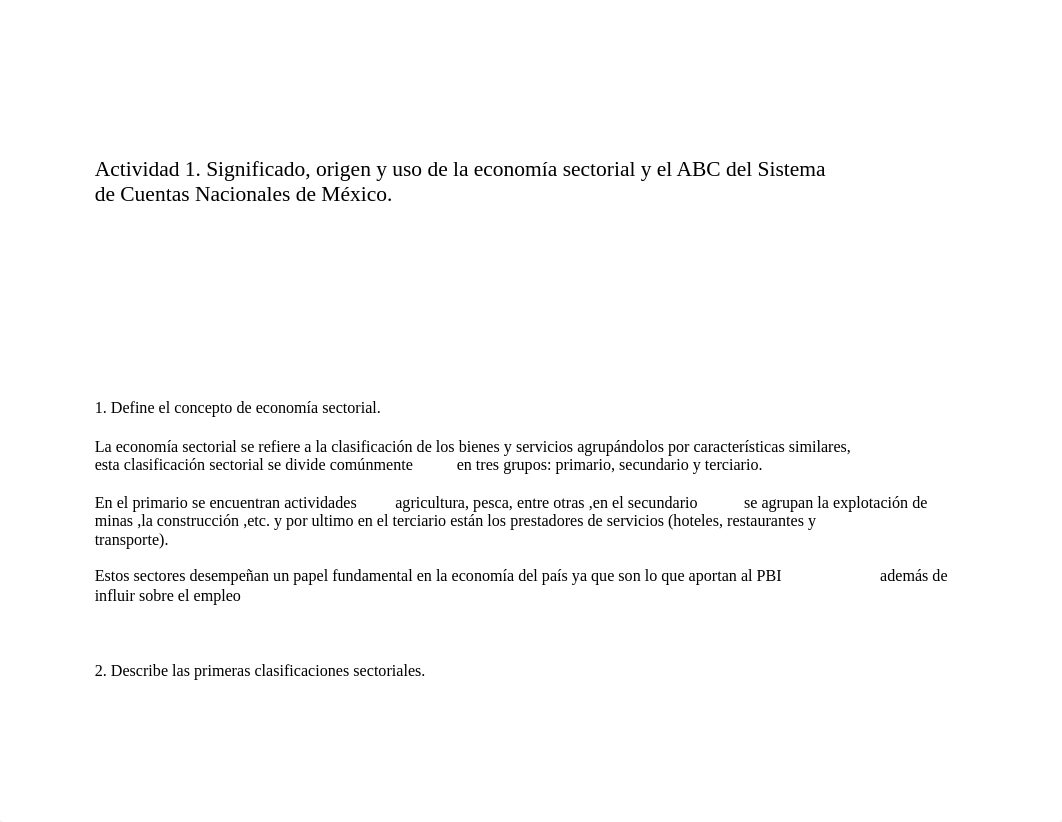 Actividad 1. Significado, origen y uso de la economía sectorial y el ABC del Sistema de Cuentas Nacionales de México.

1. Define el concepto de economía sectorial.

La economía sectorial se refiere a la clasificación de los bienes y servicios agrupándolos por características similares, esta clasificación sectorial se divide comúnmente en tres grupos: primario, secundario y terciario.

En el primario se encuentran actividades agricultura, pesca, entre otras ,en el secundario se agrupan la explotación de minas ,la construcción ,etc. y por ultimo en el terciario están los prestadores de servicios (hoteles, restaurantes y transporte).

Estos sectores desempeñan un papel fundamental en la economía del país ya que son lo que aportan al PBI además de influir sobre el empleo

2. Describe las primeras clasificaciones sectoriales.